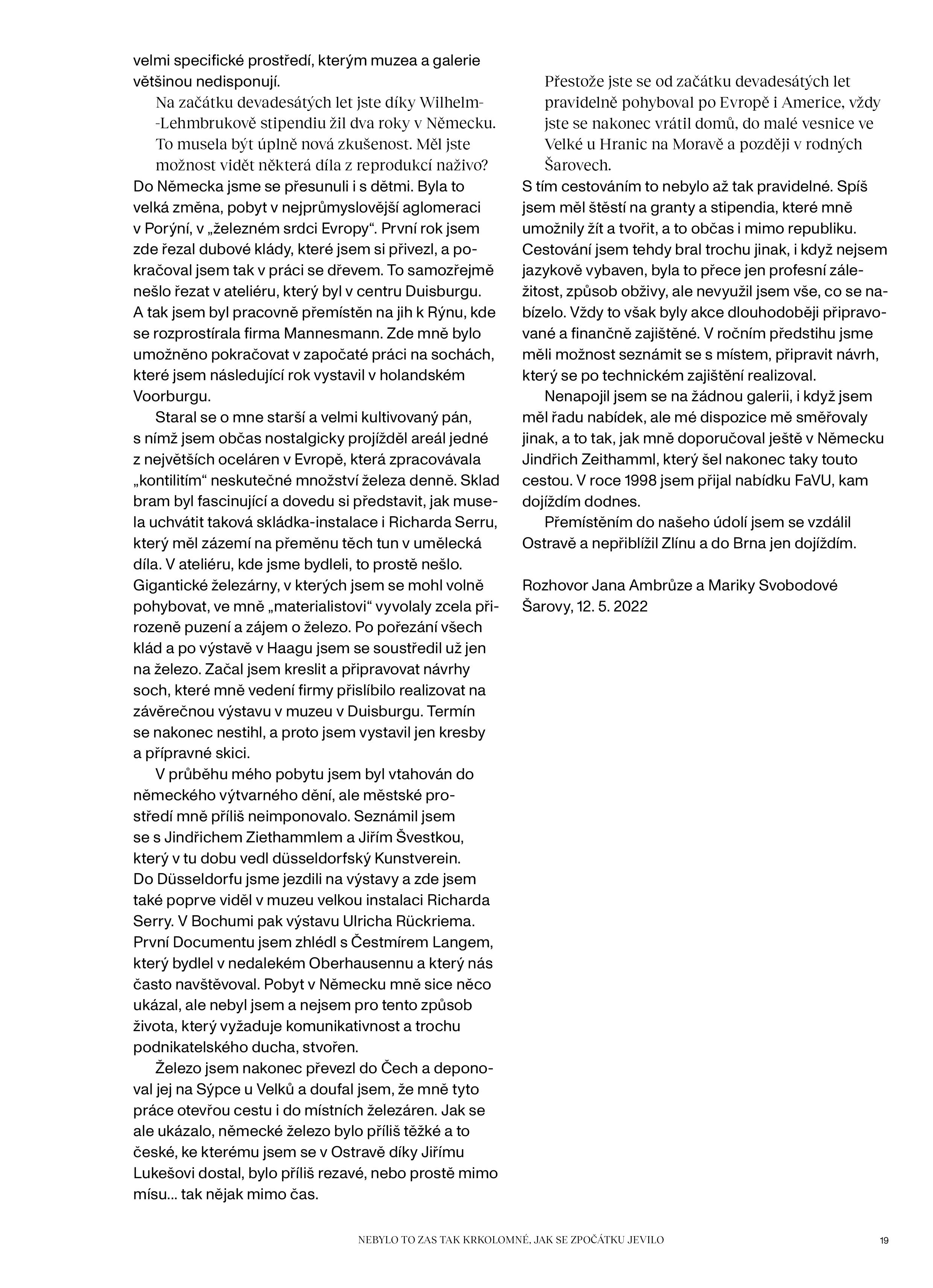 velmi specifické prostředí, kterým muzea a galerie většinou nedisponují.

Na začátku devadesátých let jste díky Wilhelm-Lehmbrukově stipendiu žil dva roky v Německu. To musela být úplně nová zkušenost. Měl jste možnost vidět některá díla z reprodukcí naživo?

Do Německa jsme se přesunuli i s dětmi. Byla to velká změna, pobyt v nejprůmyslovější aglomeraci v Porýní, v „železném srdci Evropy“. První rok jsem zde řezal dubové klády, které jsem si přivezl, a pokračoval jsem tak v práci se dřevem. To samozřejmě nešlo řezat v ateliéru, který byl v centru Duisburgu. A tak jsem byl pracovně přemístěn na jih k Rýnu, kde se rozprostírala firma Mannesmann. Zde mně bylo umožněno pokračovat v započaté práci na sochách, které jsem následující rok vystavil v holandském Voorburgu.

Staral se o mne starší a velmi kultivovaný pán, s nímž jsem občas nostalgicky projížděl areál jedné z největších oceláren v Evropě, která zpracovávala „kontilitím“ neskutečné množství železa denně. Sklad bram byl fascinující a dovedu si představit, jak musela uchvátit taková skládka-instalace i Richarda Serru, který měl zázemí na přeměnu těch tun v umělecká díla. V ateliéru, kde jsme bydleli, to prostě nešlo. Gigantické železárny, v kterých jsem se mohl volně pohybovat, ve mně „materialistovi“ vyvolaly zcela přirozeně puzení a zájem o železo. Po pořezání všech klád a po výstavě v Haagu jsem se soustředil už jen na železo. Začal jsem kreslit a připravovat návrhy soch, které mně vedení firmy přislíbilo realizovat na závěrečnou výstavu v muzeu v Duisburgu. Termín se nakonec nestihl, a proto jsem vystavil jen kresby a přípravné skici.

V průběhu mého pobytu jsem byl vtahován do německého výtvarného dění, ale městské prostředí mně příliš neimponovalo. Seznámil jsem se s Jindřichem Ziethammlem a Jiřím Švestkou, který v tu dobu vedl düsseldorfský Kunstverein. Do Düsseldorfu jsme jezdili na výstavy a zde jsem také poprve viděl v muzeu velkou instalaci Richarda Serry. V Bochumi pak výstavu Ulricha Rückriema. První Documentu jsem zhlédl s Čestmírem Langem, který bydlel v nedalekém Oberhausennu a který nás často navštěvoval. Pobyt v Německu mně sice něco ukázal, ale nebyl jsem a nejsem pro tento způsob života, který vyžaduje komunikativnost a trochu podnikatelského ducha, stvořen.

Železo jsem nakonec převezl do Čech a deponoval jej na Sýpce u Velků a doufal jsem, že mně tyto práce otevřou cestu i do místních železáren. Jak se ale ukázalo, německé železo bylo příliš těžké a to české, ke kterému jsem se v Ostravě díky Jiřímu Lukešovi dostal, bylo příliš rezavé, nebo prostě mimo mísu... tak nějak mimo čas.

Přestože jste se od začátku devadesátých let pravidelně pohyboval po Evropě i Americe, vždy jste se nakonec vrátil domů, do malé vesnice ve Velké u Hranic na Moravě a později v rodných Šarovech.

S tím cestováním to nebylo až tak pravidelné. Spíš jsem měl štěstí na granty a stipendia, které mně umožnily žít a tvořit, a to občas i mimo republiku. Cestování jsem tehdy bral trochu jinak, i když nejsem jazykově vybaven, byla to přece jen profesní záležitost, způsob obživy, ale nevyužil jsem vše, co se nabízelo. Vždy to však byly akce dlouhodoběji připravované a finančně zajištěné. V ročním předstihu jsme měli možnost seznámit se s místem, připravit návrh, který se po technickém zajištění realizoval.

Nenapojil jsem se na žádnou galerii, i když jsem měl řadu nabídek, ale mé dispozice mě směřovaly jinak, a to tak, jak mně doporučoval ještě v Německu Jindřich Zeithamml, který šel nakonec taky touto cestou. V roce 1998 jsem přijal nabídku FaVU, kam dojíždím dodnes.

Přemístěním do našeho údolí jsem se vzdálil Ostravě a nepřiblížil Zlínu a do Brna jen dojíždím.

Rozhovor Jana Ambrůze a Mariky Svobodové
Šarovy, 12. 5. 2022

NEBYLO TO ZAS TAK KRKOLOMNÉ, JAK SE ZPOČÁTKU JEVILO 19